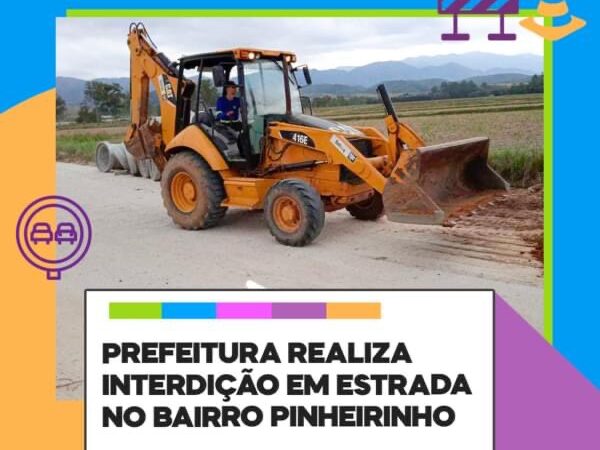 416E

PREFEITURA REALIZA INTERDIÇÃO EM ESTRADA NO BAIRRO PINHEIRINHO